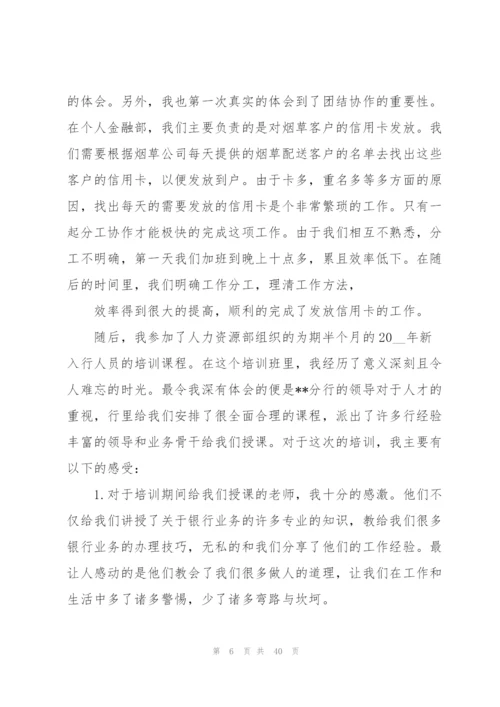 的体会。另外，我也第一次真实的体会到了团结协作的重要性。在个人金融部，我们主要负责的是对烟草客户的信用卡发放。我们需要根据烟草公司每天提供的烟草配送客户的名单去找出这些客户的信用卡，以便发放到户。由于卡多，重名多等多方面的原因，找出每天的需要发放的信用卡是个非常繁琐的工作。只有一起分工协作才能极快的完成这项工作。由于我们相互不熟悉，分工不明确，第一天我们加班到晚上十点多，累且效率低下。在随后的时间里，我们明确工作分工，理清工作方法，

效率得到很大的提高，顺利的完成了发放信用卡的工作。

随后，我参加了人力资源部组织的为期半个月的20__年新入行人员的培训课程。在这个培训班里，我经历了意义深刻且令人难忘的时光。最令我深有体会的便是**分行的领导对于人才的重视，行里给我们安排了很全面合理的课程，派出了许多行经验丰富的领导和业务骨干给我们授课。对于这次的培训，我主要有以下的感受：

1.对于培训期间给我们授课的老师，我十分的感激。他们不仅给我们讲授了关于银行业务的许多专业的知识，教给我们很多银行业务的办理技巧，无私的和我们分享了他们的工作经验。最让人感动的是他们教会了我们很多做人的道理，让我们在工作和生活中多了诸多警惕，少了诸多弯路与坎坷。

第 6 页 共 40 页